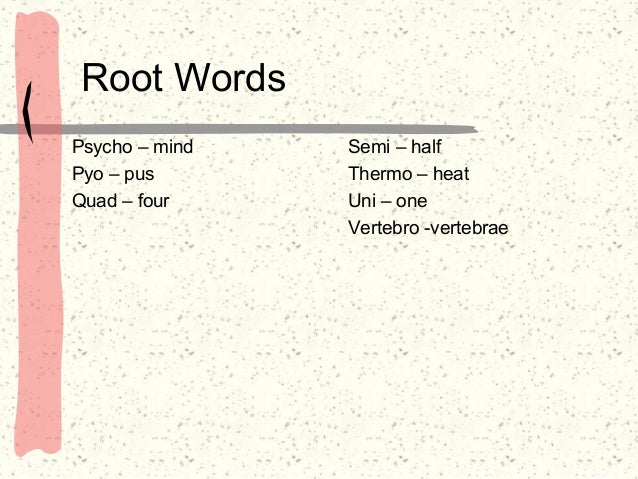 Root Words

Psycho – mind
Pyo – pus
Quad – four

Semi – half
Thermo – heat
Uni – one
Vertebro -vertebrae